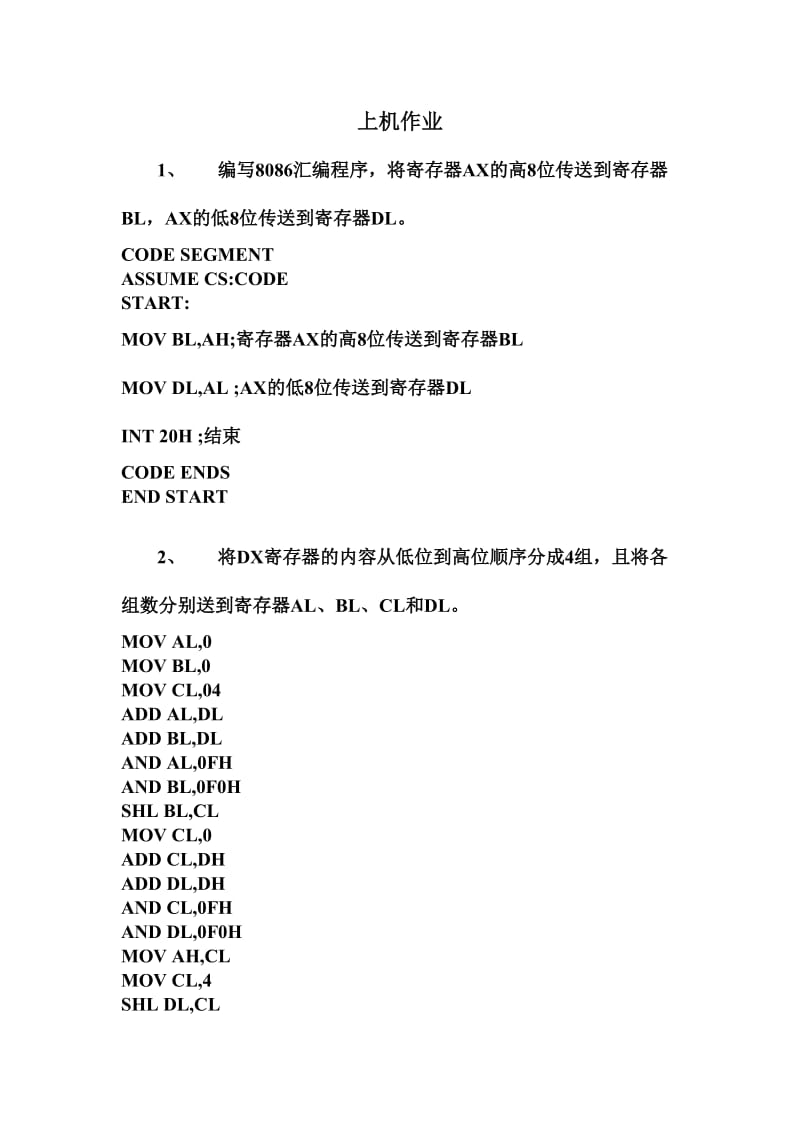 上机作业

1、　编写8086汇编程序，将寄存器AX的高8位传送到寄存器BL，AX的低8位传送到寄存器DL。

CODE SEGMENT
ASSUME CS:CODE
START:

MOV BL,AH;寄存器AX的高8位传送到寄存器BL

MOV DL,AL ;AX的低8位传送到寄存器DL

INT 20H ;结束

CODE ENDS
END START

2、　将DX寄存器的内容从低位到高位顺序分成4组，且将各组数分别送到寄存器AL、BL、CL和DL。

MOV AL,0
MOV BL,0
MOV CL,04
ADD AL,DL
ADD BL,DL
AND AL,0FH
AND BL,0F0H
SHL BL,CL
MOV CL,0
ADD CL,DH
ADD DL,DH
AND CL,0FH
AND DL,0F0H
MOV AH,CL
MOV CL,4
SHL DL,CL